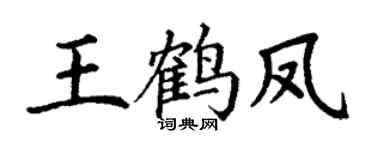 王鹤凤

词典网